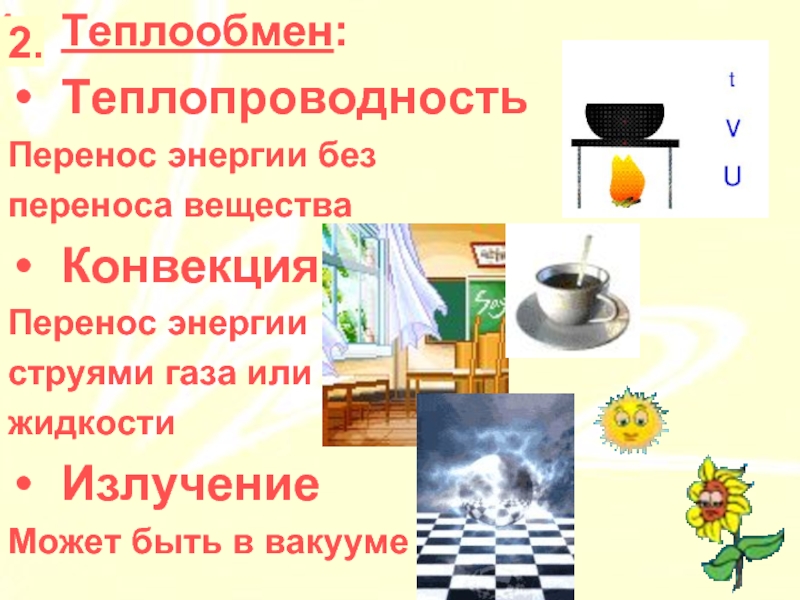 2. Теплообмен:

• Теплопроводность

Перенос энергии без переноса вещества

• Конвекция

Перенос энергии струями газа или жидкости

• Излучение

Может быть в вакууме

t
V
U